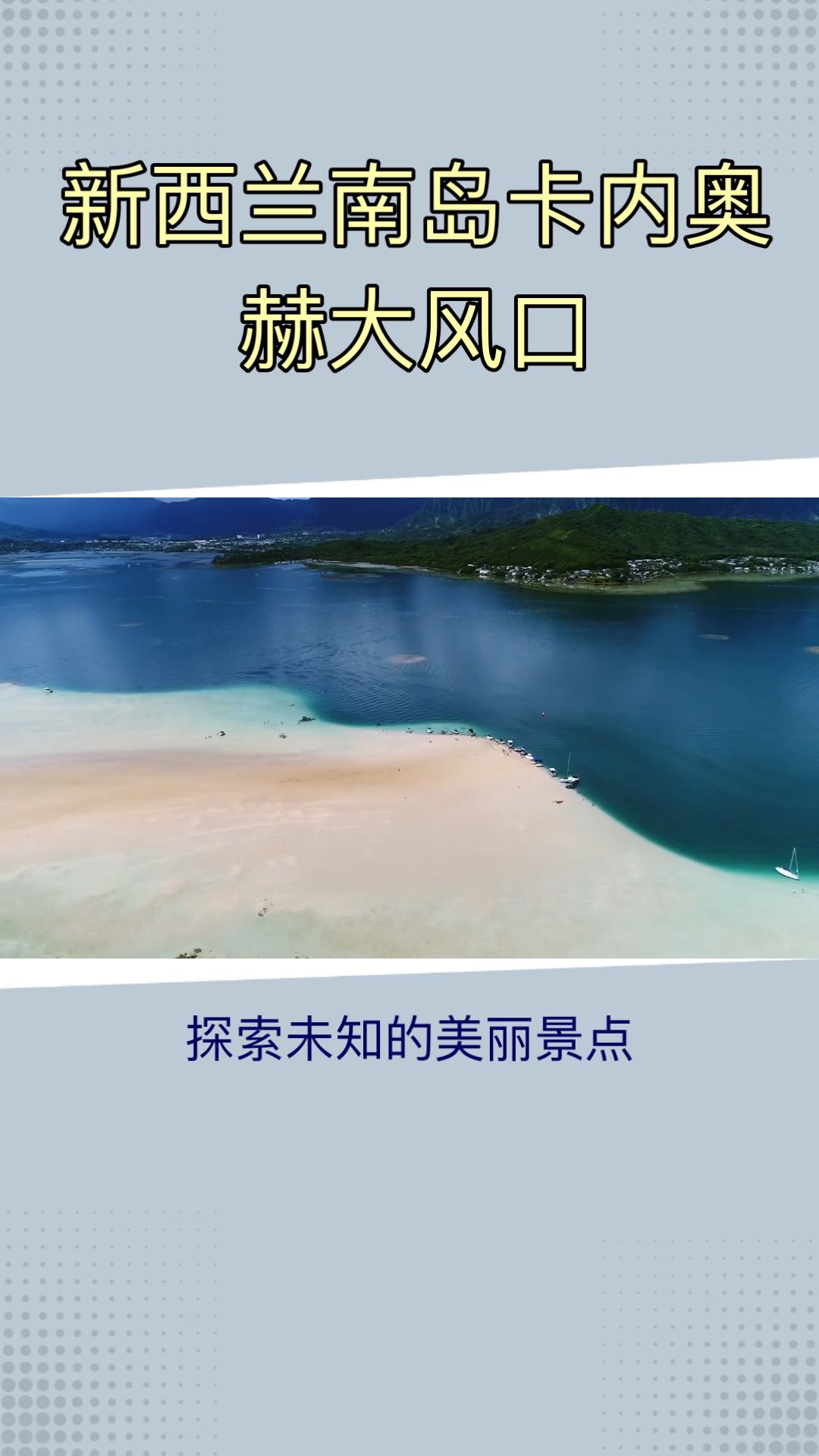 新西兰南岛卡内奥赫大风口

探索未知的美丽景点